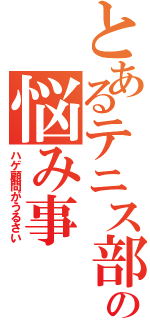 とあるテニス部の悩み事

ハゲ顧問がうるさい